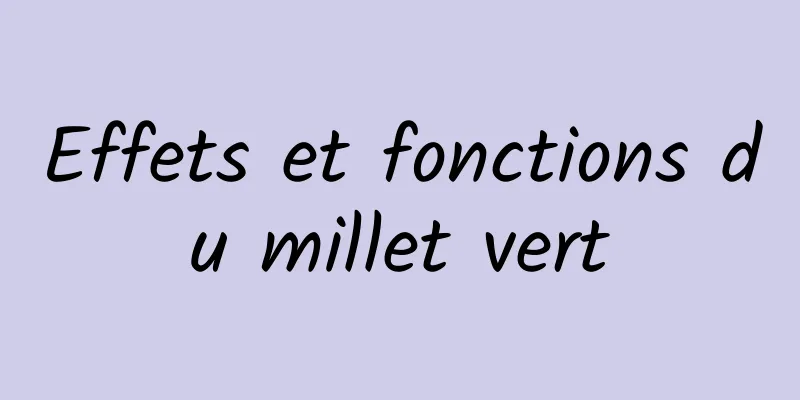 Effets et fonctions du millet vert